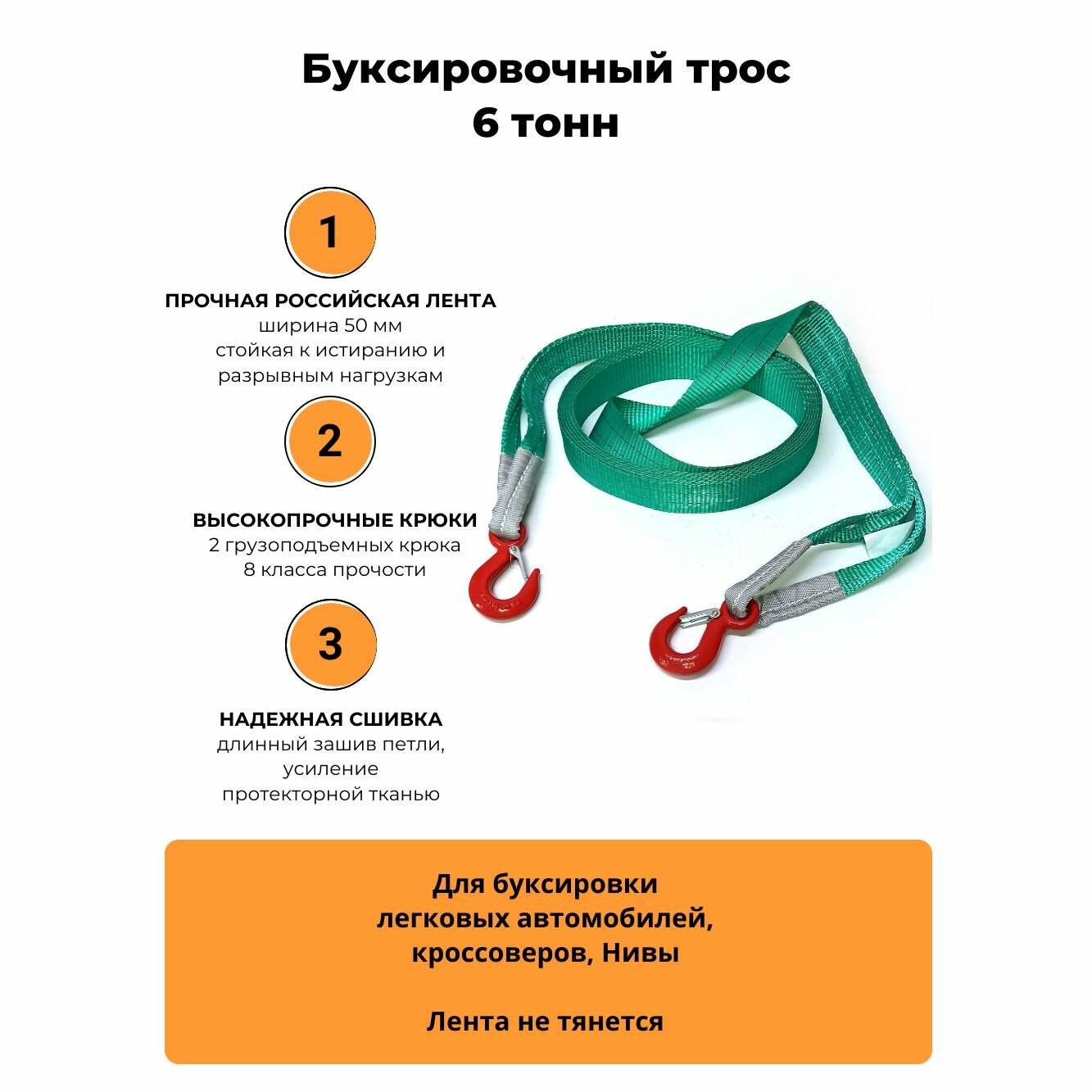 Буксировочный трос
6 тонн

1

ПРОЧНАЯ РОССИЙСКАЯ ЛЕНТА
ширина 50 мм
стойкая к истиранию и разрывным нагрузкам

2

ВЫСОКОПРОЧНЫЕ КРЮКИ
2 грузоподъемных крюка
8 класса прочности

3

НАДЕЖНАЯ СШИВКА
длинный зашив петли, усиление протекторной тканью

Для буксировки
легковых автомобилей,
кроссоверов, Нивы

Лента не тянется